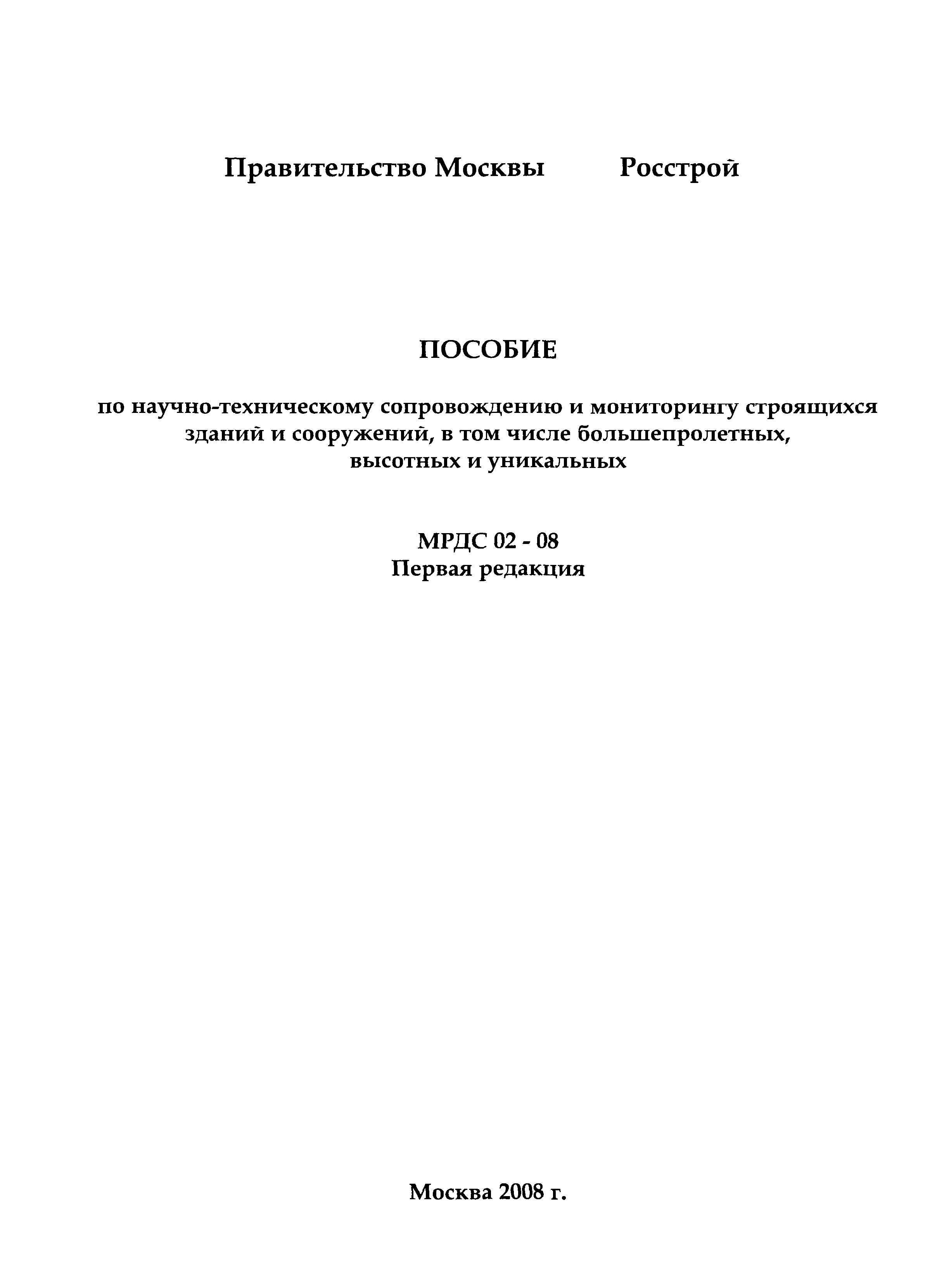 Правительство Москвы Росстрой

ПОСОБИЕ

по научно-техническому сопровождению и мониторингу строящихся зданий и сооружений, в том числе большепролетных, высотных и уникальных

МРДС 02 - 08
Первая редакция

Москва 2008 г.